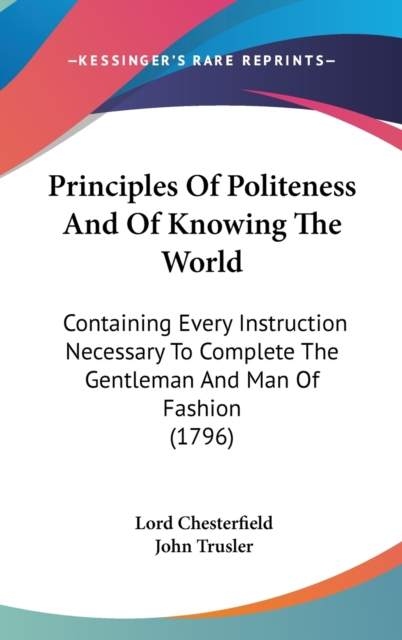 —KESSINGER'S RARE REPRINTS—

Principles Of Politeness And Of Knowing The World

Containing Every Instruction Necessary To Complete The Gentleman And Man Of Fashion (1796)

Lord Chesterfield
John Trusler